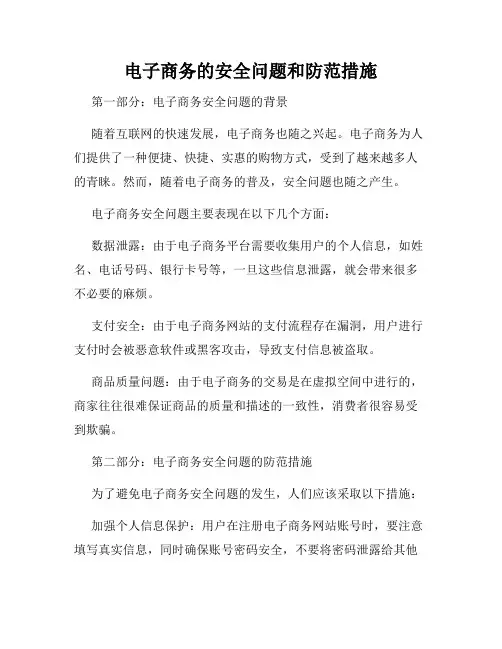 电子商务的安全问题和防范措施

第一部分：电子商务安全问题的背景

随着互联网的快速发展，电子商务也随之兴起。电子商务为人们提供了一种便捷、快捷、实惠的购物方式，受到了越来越多人的青睐。然而，随着电子商务的普及，安全问题也随之产生。

电子商务安全问题主要表现在以下几个方面：

数据泄露：由于电子商务平台需要收集用户的个人信息，如姓名、电话号码、银行卡号等，一旦这些信息泄露，就会带来很多不必要的麻烦。

支付安全：由于电子商务网站的支付流程存在漏洞，用户进行支付时会被恶意软件或黑客攻击，导致支付信息被盗取。

商品质量问题：由于电子商务的交易是在虚拟空间中进行的，商家往往很难保证商品的质量和描述的一致性，消费者很容易受到欺骗。

第二部分：电子商务安全问题的防范措施

为了避免电子商务安全问题的发生，人们应该采取以下措施：

加强个人信息保护：用户在注册电子商务网站账号时，要注意填写真实信息，同时确保账号密码安全，不要将密码泄露给其他